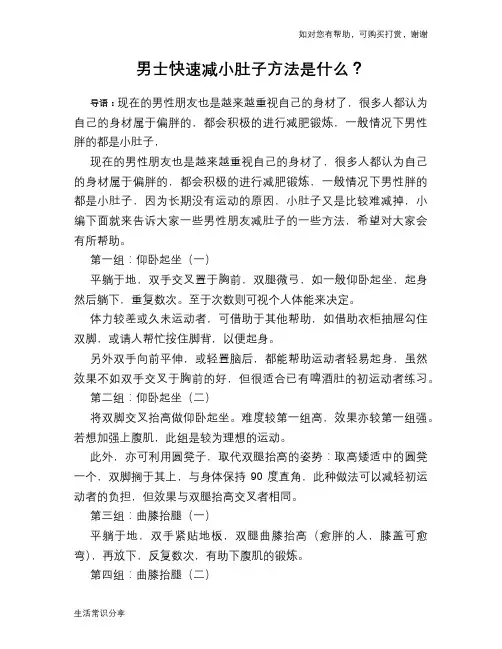 如对您有帮助，可购买打赏，谢谢

男士快速减小肚子方法是什么？

导语：现在的男性朋友也是越来越重视自己的身材了，很多人都认为自己的身材属于偏胖的，都会积极的进行减肥锻炼，一般情况下男性胖的都是小肚子，

现在的男性朋友也是越来越重视自己的身材了，很多人都认为自己的身材属于偏胖的，都会积极的进行减肥锻炼，一般情况下男性胖的都是小肚子，因为长期没有运动的原因，小肚子又是比较难减掉，小编下面就来告诉大家一些男性朋友减肚子的一些方法，希望对大家会有所帮助。

第一组：仰卧起坐（一）

平躺于地，双手交叉置于胸前，双腿微弓，如一般仰卧起坐，起身然后躺下，重复数次。至于次数则可视个人体能来决定。

体力较差或久未运动者，可借助于其他帮助，如借助衣柜抽屉勾住双脚，或请人帮忙按住脚背，以便起身。

另外双手向前平伸，或轻置脑后，都能帮助运动者轻易起身，虽然效果不如双手交叉于胸前的好，但很适合已有啤酒肚的初运动者练习。

第二组：仰卧起坐（二）

将双脚交叉抬高做仰卧起坐。难度较第一组高，效果亦较第一组强。若想加强上腹肌，此组是较为理想的运动。

此外，亦可利用圆凳子，取代双腿抬高的姿势：取高矮适中的圆凳一个，双脚搁于其上，与身体保持 90 度直角，此种做法可以减轻初运动者的负担，但效果与双腿抬高交叉者相同。

第三组：曲膝抬腿（一）

平躺于地，双手紧贴地板，双腿曲膝抬高（愈胖的人，膝盖可愈弯），再放下，反复数次，有助下腹肌的锻炼。

第四组：曲膝抬腿（二）

生活常识分享